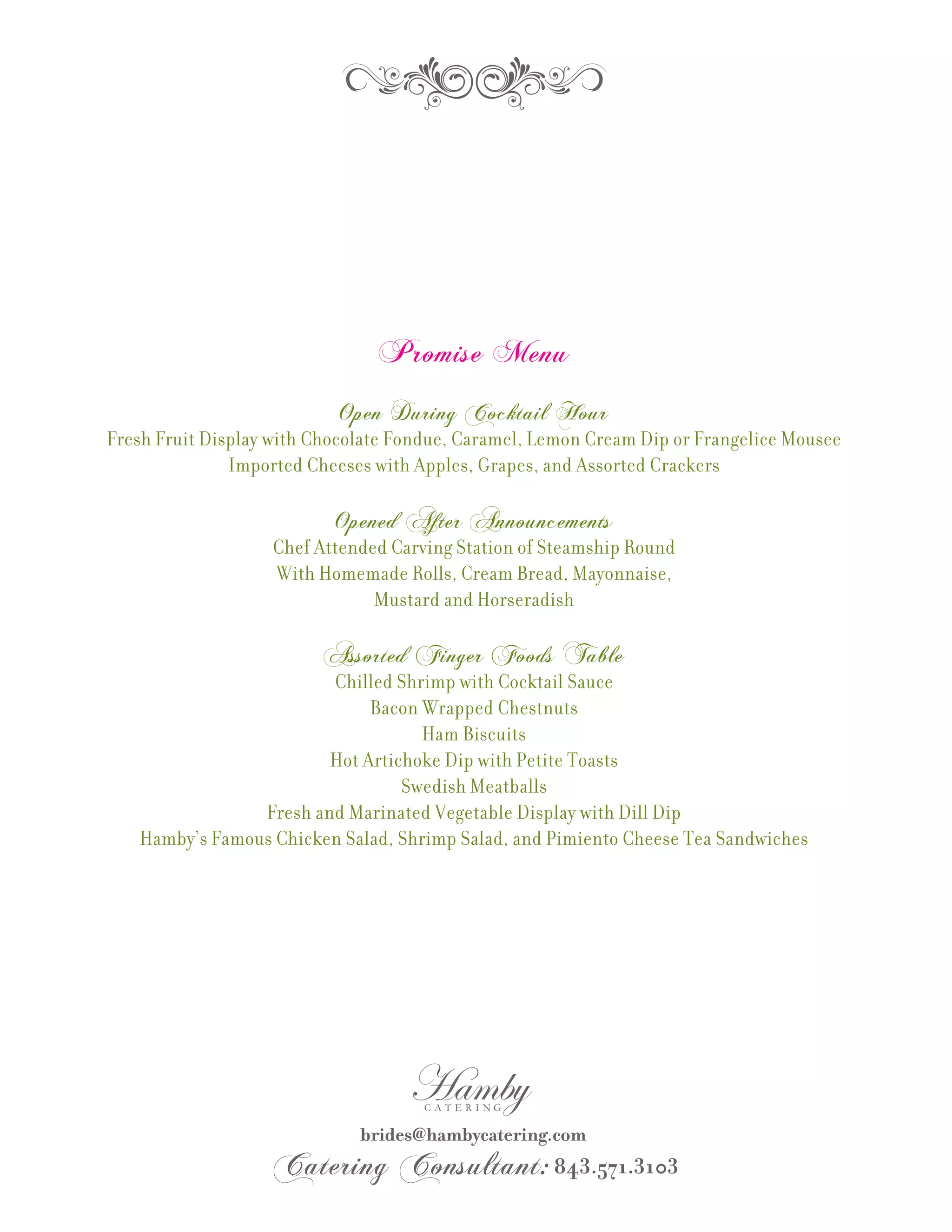 Promise Menu

Open During Cocktail Hour
Fresh Fruit Display with Chocolate Fondue, Caramel, Lemon Cream Dip or Frangelice Mousee
Imported Cheeses with Apples, Grapes, and Assorted Crackers

Opened After Announcements
Chef Attended Carving Station of Steamship Round
With Homemade Rolls, Cream Bread, Mayonnaise,
Mustard and Horseradish

Assorted Finger Foods Table
Chilled Shrimp with Cocktail Sauce
Bacon Wrapped Chestnuts
Ham Biscuits
Hot Artichoke Dip with Petite Toasts
Swedish Meatballs
Fresh and Marinated Vegetable Display with Dill Dip
Hamby's Famous Chicken Salad, Shrimp Salad, and Pimiento Cheese Tea Sandwiches

Hamby
CATERING
brides@hambycatering.com
Catering Consultant: 843.571.3103